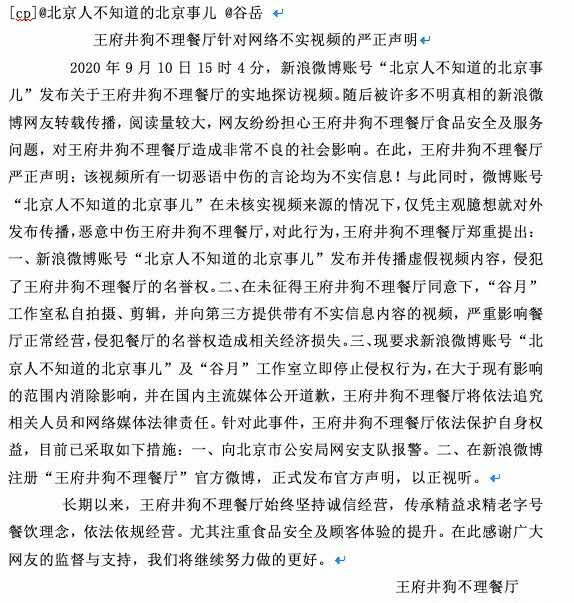 [cp]@北京人不知道的北京事儿 @谷岳

王府井狗不理餐厅针对网络不实视频的严正声明

2020 年 9 月 10 日 15 时 4 分，新浪微博账号“北京人不知道的北京事儿”发布关于王府井狗不理餐厅的实地探访视频。随后被许多不明真相的新浪微博网友转载传播，阅读量较大，网友纷纷担心王府井狗不理餐厅食品安全及服务问题，对王府井狗不理餐厅造成非常不良的社会影响。在此，王府井狗不理餐厅严正声明：该视频所有一切恶语中伤的言论均为不实信息！与此同时，微博账号“北京人不知道的北京事儿”在未核实视频来源的情况下，仅凭主观臆想就对外发布传播，恶意中伤王府井狗不理餐厅，对此行为，王府井狗不理餐厅郑重提出：一、新浪微博账号“北京人不知道的北京事儿”发布并传播虚假视频内容，侵犯了王府井狗不理餐厅的名誉权。二、在未征得王府井狗不理餐厅同意下，“谷月”工作室私自拍摄、剪辑，并向第三方提供带有不实信息内容的视频，严重影响餐厅正常经营，侵犯餐厅的名誉权造成相关经济损失。三、现要求新浪微博账号“北京人不知道的北京事儿”及“谷月”工作室立即停止侵权行为，在大于现有影响的范围内消除影响，并在国内主流媒体公开道歉，王府井狗不理餐厅将依法追究相关人员和网络媒体法律责任。针对此事件，王府井狗不理餐厅依法保护自身权益，目前已采取如下措施：一、向北京市公安局网安支队报警。二、在新浪微博注册“王府井狗不理餐厅”官方微博，正式发布官方声明，以正视听。

长期以来，王府井狗不理餐厅始终坚持诚信经营，传承精益求精老字号餐饮理念，依法依规经营。尤其注重食品安全及顾客体验的提升。在此感谢广大网友的监督与支持，我们将继续努力做的更好。

王府井狗不理餐厅